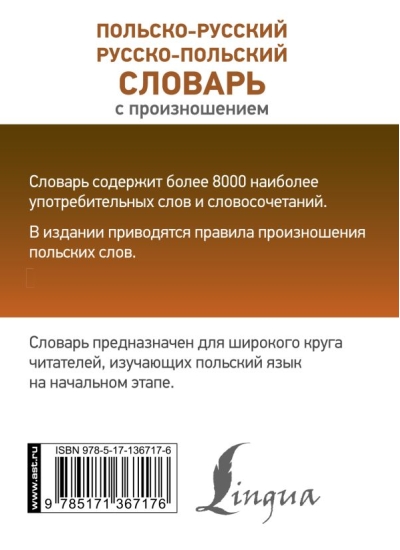 ПОЛЬСКО-РУССКИЙ
РУССКО-ПОЛЬСКИЙ
СЛОВАРЬ
с произношением

Словарь содержит более 8000 наиболее употребительных слов и словосочетаний.

В издании приводятся правила произношения польских слов.

Словарь предназначен для широкого круга читателей, изучающих польский язык на начальном этапе.

www.ast.ru

ISBN 978-5-17-136717-6

9 785171 367176

Lingua